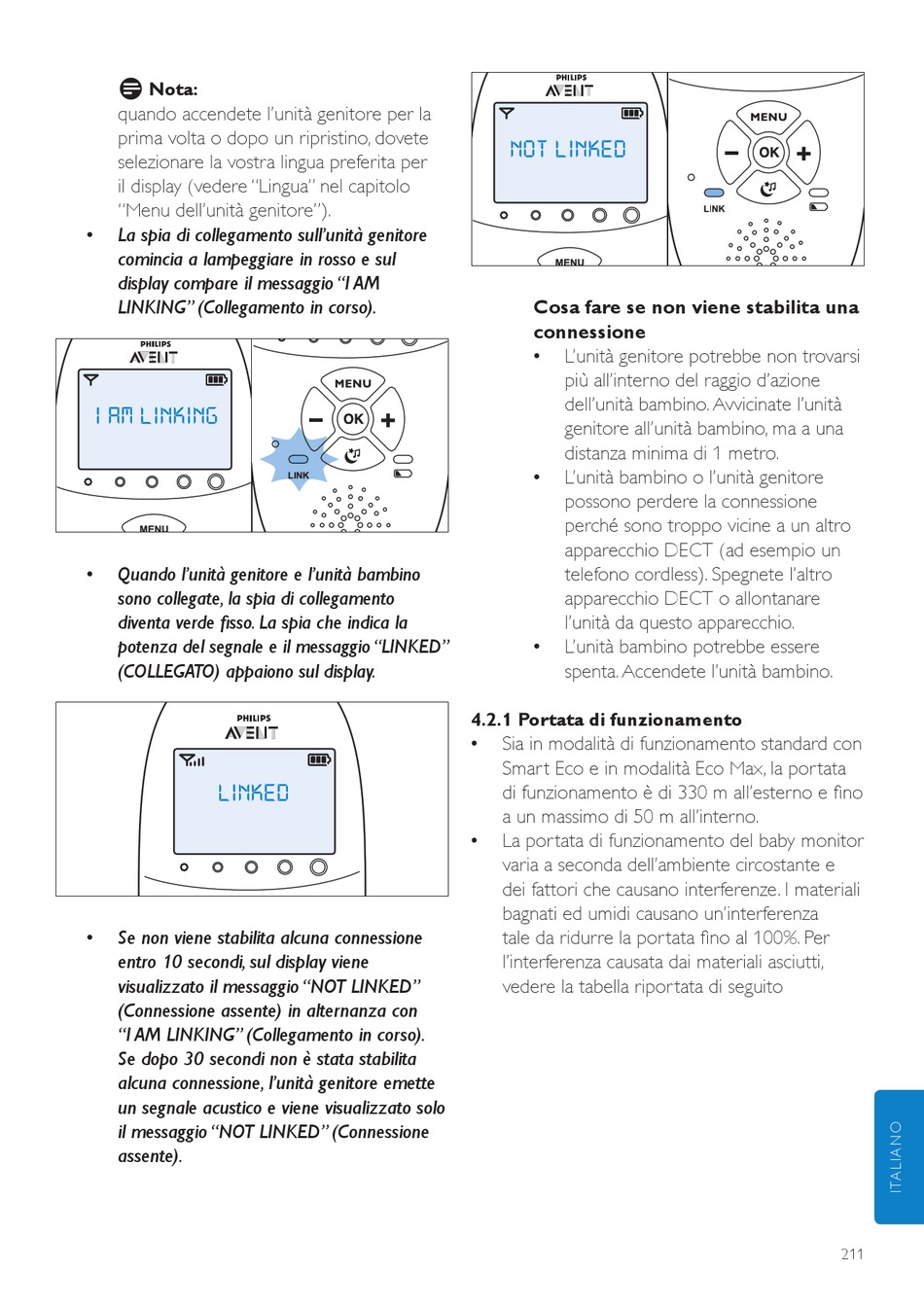 Nota:
quando accendete l'unità genitore per la prima volta o dopo un ripristino, dovete selezionare la vostra lingua preferita per il display (vedere "Lingua" nel capitolo "Menu dell'unità genitore").

• La spia di collegamento sull'unità genitore comincia a lampeggiare in rosso e sul display compare il messaggio "I AM LINKING" (Collegamento in corso).

PHILIPS
AVENT
I AM LINKING
MENU
MENU
OK
LINK

• Quando l'unità genitore e l'unità bambino sono collegate, la spia di collegamento diventa verde fisso. La spia che indica la potenza del segnale e il messaggio "LINKED" (COLLEGATO) appaiono sul display.

PHILIPS
AVENT
LINKED

• Se non viene stabilita alcuna connessione entro 10 secondi, sul display viene visualizzato il messaggio "NOT LINKED" (Connessione assente) in alternanza con "I AM LINKING" (Collegamento in corso). Se dopo 30 secondi non è stata stabilita alcuna connessione, l'unità genitore emette un segnale acustico e viene visualizzato solo il messaggio "NOT LINKED" (Connessione assente).

PHILIPS
AVENT
NOT LINKED
MENU
MENU
OK
LINK

Cosa fare se non viene stabilita una connessione
• L'unità genitore potrebbe non trovarsi più all'interno del raggio d'azione dell'unità bambino. Avvicinate l'unità genitore all'unità bambino, ma a una distanza minima di 1 metro.
• L'unità bambino o l'unità genitore possono perdere la connessione perché sono troppo vicine a un altro apparecchio DECT (ad esempio un telefono cordless). Spegnete l'altro apparecchio DECT o allontanare l'unità da questo apparecchio.
• L'unità bambino potrebbe essere spenta. Accendete l'unità bambino.

4.2.1 Portata di funzionamento
• Sia in modalità di funzionamento standard con Smart Eco e in modalità Eco Max, la portata di funzionamento è di 330 m all'esterno e fino a un massimo di 50 m all'interno.
• La portata di funzionamento del baby monitor varia a seconda dell'ambiente circostante e dei fattori che causano interferenze. I materiali bagnati ed umidi causano un'interferenza tale da ridurre la portata fino al 100%. Per l'interferenza causata dai materiali asciutti, vedere la tabella riportata di seguito

ITALIANO

211